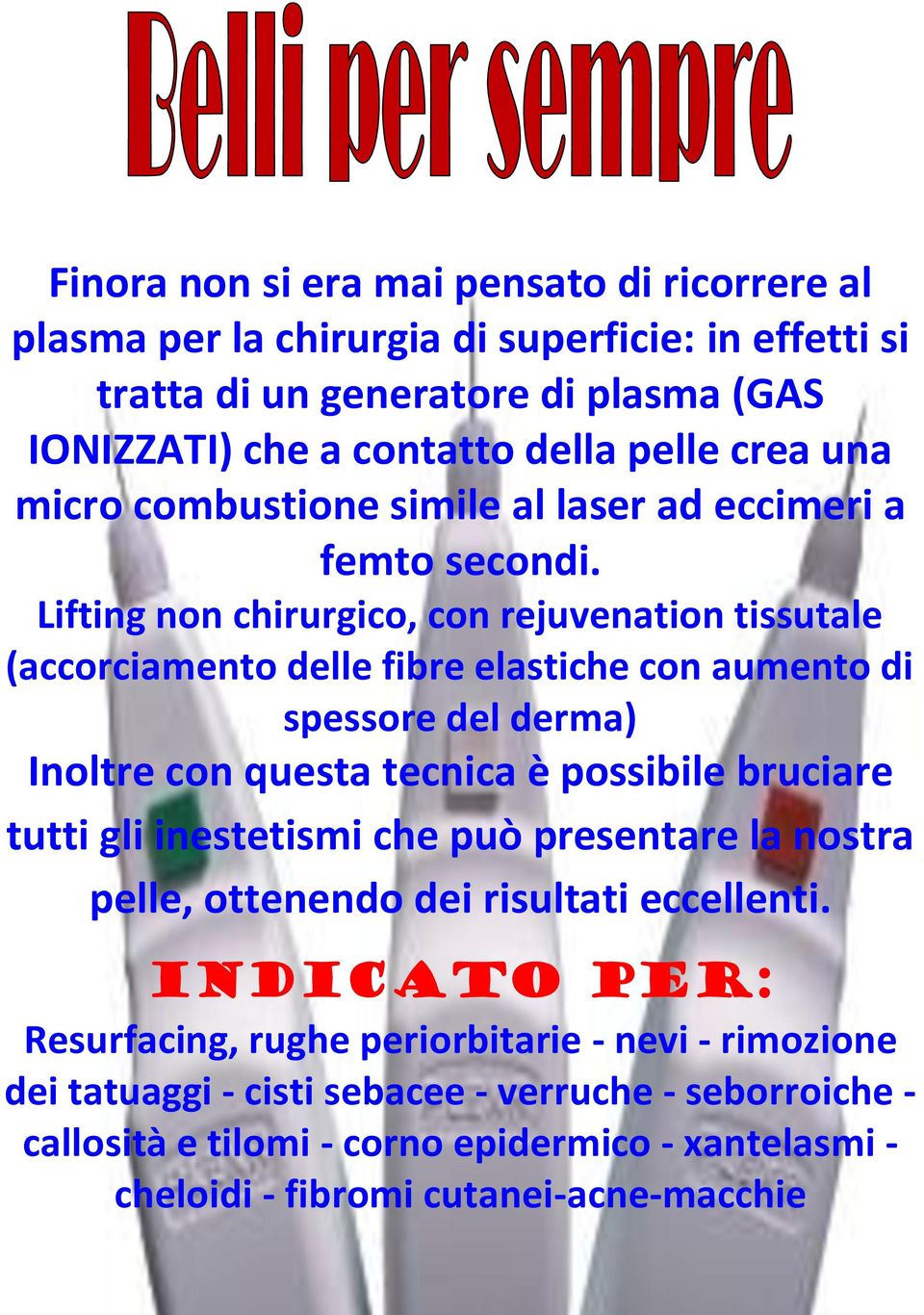 Belli per sempre

Finora non si era mai pensato di ricorrere al plasma per la chirurgia di superficie: in effetti si tratta di un generatore di plasma (GAS IONIZZATI) che a contatto della pelle crea una micro combustione simile al laser ad eccimeri a femto secondi.

Lifting non chirurgico, con rejuvenation tissutale (accorciamento delle fibre elastiche con aumento di spessore del derma)

Inoltre con questa tecnica è possibile bruciare tutti gli inestetismi che può presentare la nostra pelle, ottenendo dei risultati eccellenti.

INDICATO PER:

Resurfacing, rughe periorbitarie - nevi - rimozione dei tatuaggi - cisti sebacee - verruche - seborroiche - callosità e tilomi - corno epidermico - xantelasmi - cheloidi - fibromi cutanei-acne-macchie